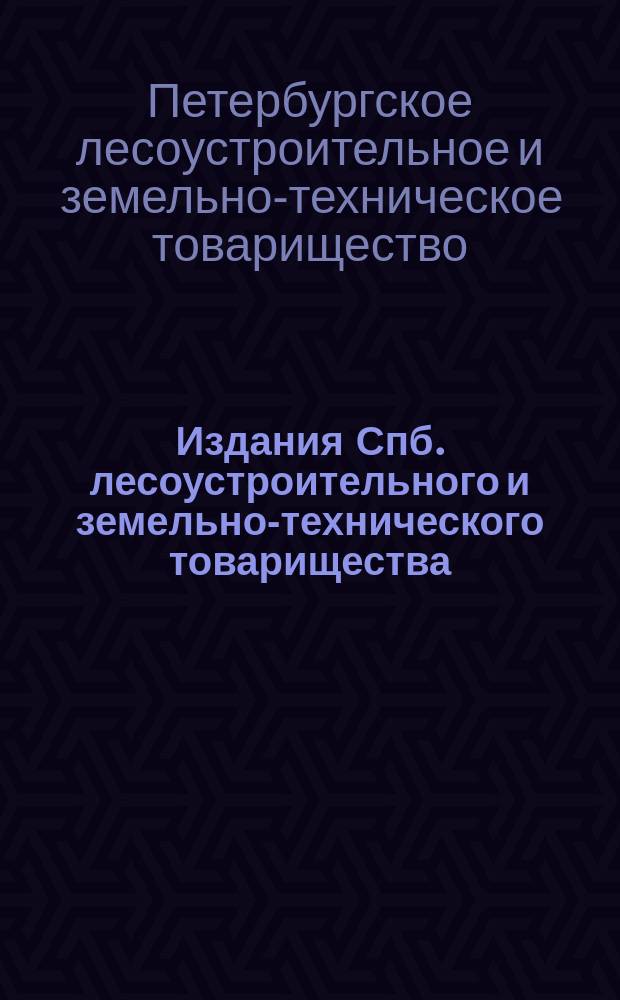 Петербургское лесоустроительное и земельно-техническое товарищество

Издания Спб. лесоустроительного и земельно-технического товарищества